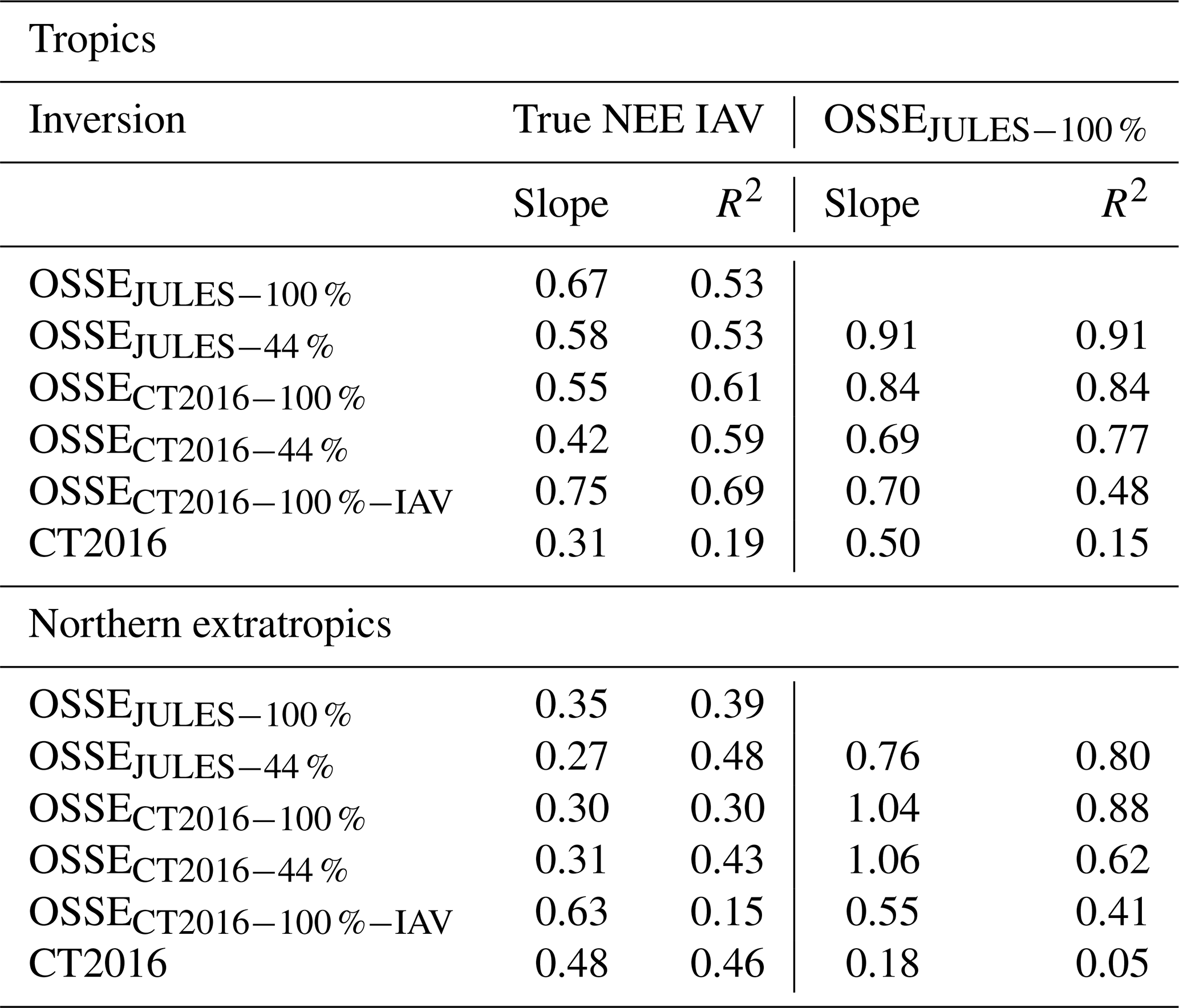 | Tropics | | | | |
|---|---|---|---|---|
| Inversion | True NEE IAV | | $OSSE_{JULES-100\,\%}$ | |
| | Slope | $R^2$ | Slope | $R^2$ |
| $OSSE_{JULES-100\,\%}$ | 0.67 | 0.53 | | |
| $OSSE_{JULES-44\,\%}$ | 0.58 | 0.53 | 0.91 | 0.91 |
| $OSSE_{CT2016-100\,\%}$ | 0.55 | 0.61 | 0.84 | 0.84 |
| $OSSE_{CT2016-44\,\%}$ | 0.42 | 0.59 | 0.69 | 0.77 |
| $OSSE_{CT2016-100\,\%-IAV}$ | 0.75 | 0.69 | 0.70 | 0.48 |
| CT2016 | 0.31 | 0.19 | 0.50 | 0.15 |
| Northern extratropics | | | | |
| $OSSE_{JULES-100\,\%}$ | 0.35 | 0.39 | | |
| $OSSE_{JULES-44\,\%}$ | 0.27 | 0.48 | 0.76 | 0.80 |
| $OSSE_{CT2016-100\,\%}$ | 0.30 | 0.30 | 1.04 | 0.88 |
| $OSSE_{CT2016-44\,\%}$ | 0.31 | 0.43 | 1.06 | 0.62 |
| $OSSE_{CT2016-100\,\%-IAV}$ | 0.63 | 0.15 | 0.55 | 0.41 |
| CT2016 | 0.48 | 0.46 | 0.18 | 0.05 |